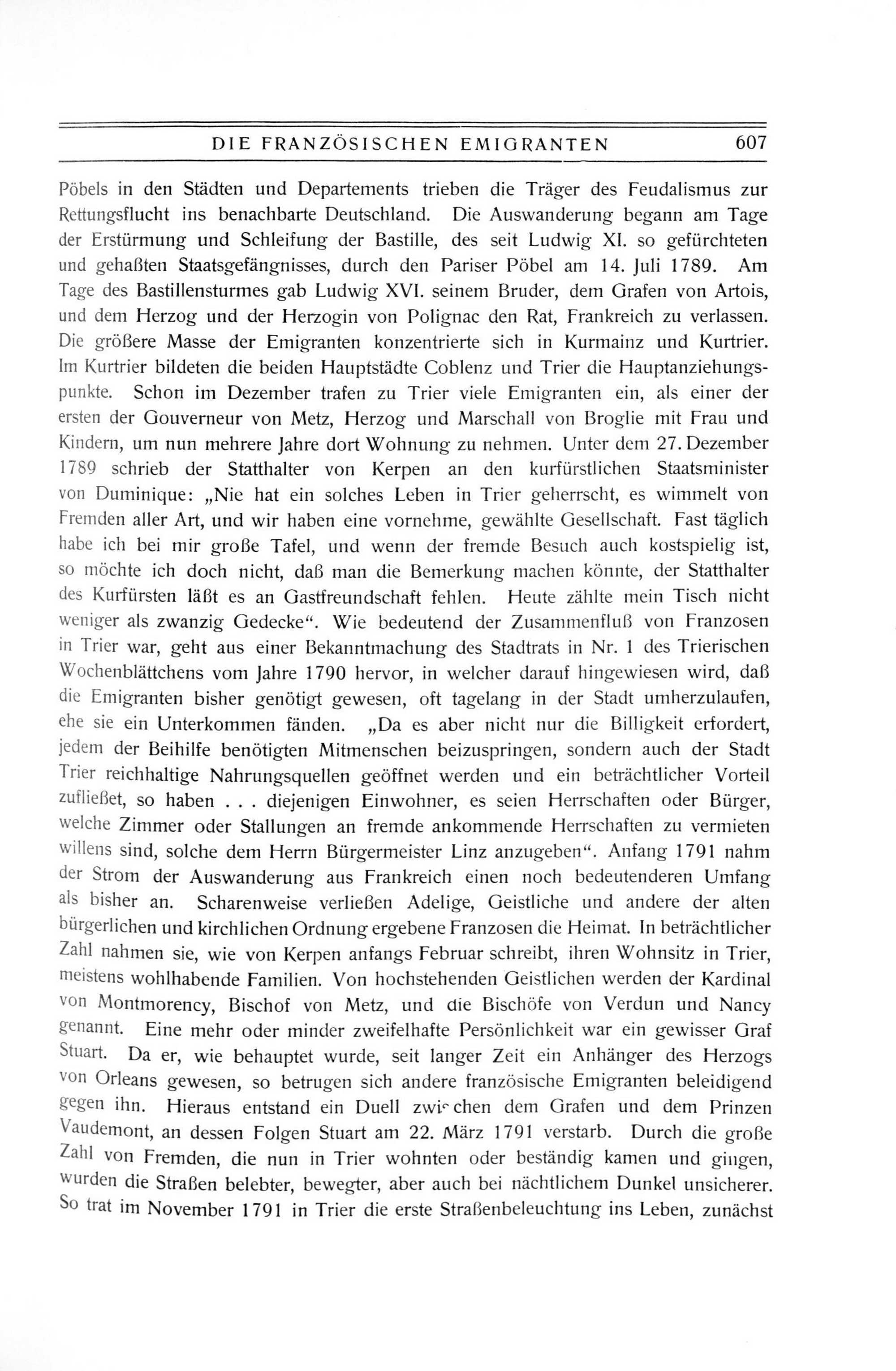 DIE FRANZÖSISCHEN EMIGRANTEN 607

Pöbels in den Städten und Departements trieben die Träger des Feudalismus zur Rettungsflucht ins benachbarte Deutschland. Die Auswanderung begann am Tage der Erstürmung und Schleifung der Bastille, des seit Ludwig XI. so gefürchteten und gehaßten Staatsgefängnisses, durch den Pariser Pöbel am 14. Juli 1789. Am Tage des Bastillensturmes gab Ludwig XVI. seinem Bruder, dem Grafen von Artois, und dem Herzog und der Herzogin von Polignac den Rat, Frankreich zu verlassen. Die größere Masse der Emigranten konzentrierte sich in Kurmainz und Kurtrier. Im Kurtrier bildeten die beiden Hauptstädte Coblenz und Trier die Hauptanziehungspunkte. Schon im Dezember trafen zu Trier viele Emigranten ein, als einer der ersten der Gouverneur von Metz, Herzog und Marschall von Broglie mit Frau und Kindern, um nun mehrere Jahre dort Wohnung zu nehmen. Unter dem 27. Dezember 1789 schrieb der Statthalter von Kerpen an den kurfürstlichen Staatsminister von Duminique: „Nie hat ein solches Leben in Trier geherrscht, es wimmelt von Fremden aller Art, und wir haben eine vornehme, gewählte Gesellschaft. Fast täglich habe ich bei mir große Tafel, und wenn der fremde Besuch auch kostspielig ist, so möchte ich doch nicht, daß man die Bemerkung machen könnte, der Statthalter des Kurfürsten läßt es an Gastfreundschaft fehlen. Heute zählte mein Tisch nicht weniger als zwanzig Gedecke“. Wie bedeutend der Zusammenfluß von Franzosen in Trier war, geht aus einer Bekanntmachung des Stadtrats in Nr. 1 des Trierischen Wochenblättchens vom Jahre 1790 hervor, in welcher darauf hingewiesen wird, daß die Emigranten bisher genötigt gewesen, oft tagelang in der Stadt umherzulaufen, ehe sie ein Unterkommen fänden. „Da es aber nicht nur die Billigkeit erfordert, jedem der Beihilfe benötigten Mitmenschen beizuspringen, sondern auch der Stadt Trier reichhaltige Nahrungsquellen geöffnet werden und ein beträchtlicher Vorteil zufließet, so haben . . . diejenigen Einwohner, es seien Herrschaften oder Bürger, welche Zimmer oder Stallungen an fremde ankommende Herrschaften zu vermieten willens sind, solche dem Herrn Bürgermeister Linz anzugeben“. Anfang 1791 nahm der Strom der Auswanderung aus Frankreich einen noch bedeutenderen Umfang als bisher an. Scharenweise verließen Adelige, Geistliche und andere der alten bürgerlichen und kirchlichen Ordnung ergebene Franzosen die Heimat. In beträchtlicher Zahl nahmen sie, wie von Kerpen anfangs Februar schreibt, ihren Wohnsitz in Trier, meistens wohlhabende Familien. Von hochstehenden Geistlichen werden der Kardinal von Montmorency, Bischof von Metz, und die Bischöfe von Verdun und Nancy genannt. Eine mehr oder minder zweifelhafte Persönlichkeit war ein gewisser Graf Stuart. Da er, wie behauptet wurde, seit langer Zeit ein Anhänger des Herzogs von Orleans gewesen, so betrugen sich andere französische Emigranten beleidigend gegen ihn. Hieraus entstand ein Duell zwischen dem Grafen und dem Prinzen Vaudemont, an dessen Folgen Stuart am 22. März 1791 verstarb. Durch die große Zahl von Fremden, die nun in Trier wohnten oder beständig kamen und gingen, wurden die Straßen belebter, bewegter, aber auch bei nächtlichem Dunkel unsicherer. So trat im November 1791 in Trier die erste Straßenbeleuchtung ins Leben, zunächst